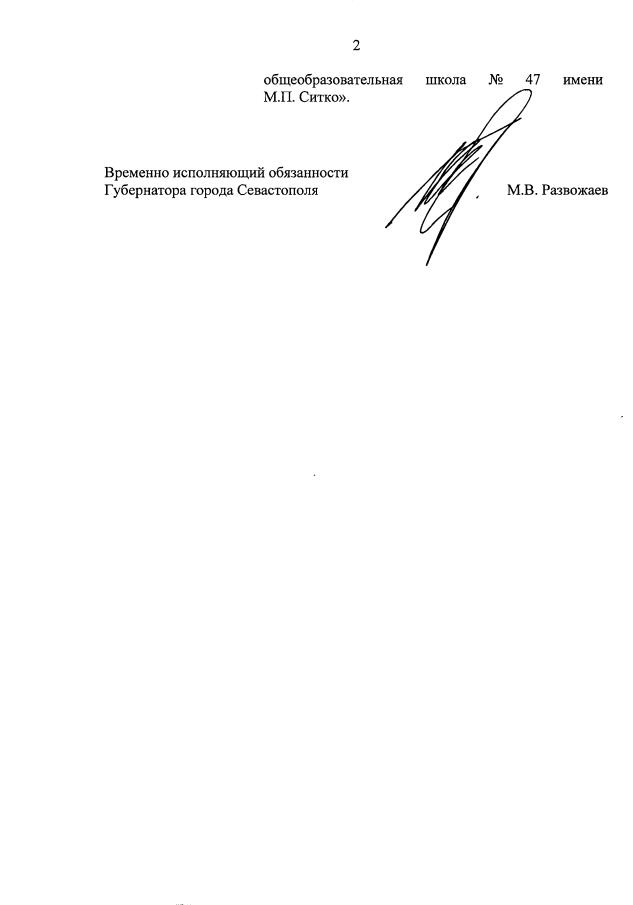 2

общеобразовательная школа № 47 имени М.П. Ситко».

Временно исполняющий обязанности Губернатора города Севастополя

М.В. Развожаев